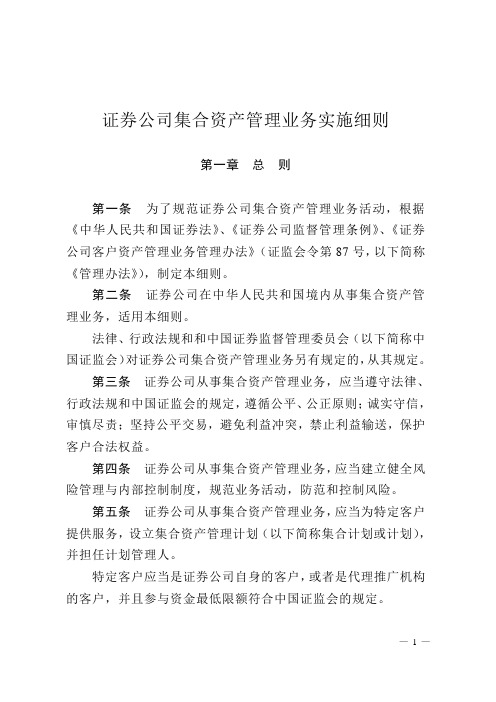 证券公司集合资产管理业务实施细则

第一章 总 则

第一条 为了规范证券公司集合资产管理业务活动，根据《中华人民共和国证券法》、《证券公司监督管理条例》、《证券公司客户资产管理业务管理办法》（证监会令第 87 号，以下简称《管理办法》），制定本细则。

第二条 证券公司在中华人民共和国境内从事集合资产管理业务，适用本细则。

法律、行政法规和和中国证券监督管理委员会（以下简称中国证监会）对证券公司集合资产管理业务另有规定的，从其规定。

第三条 证券公司从事集合资产管理业务，应当遵守法律、行政法规和中国证监会的规定，遵循公平、公正原则；诚实守信，审慎尽责；坚持公平交易，避免利益冲突，禁止利益输送，保护客户合法权益。

第四条 证券公司从事集合资产管理业务，应当建立健全风险管理与内部控制制度，规范业务活动，防范和控制风险。

第五条 证券公司从事集合资产管理业务，应当为特定客户提供服务，设立集合资产管理计划（以下简称集合计划或计划），并担任计划管理人。

特定客户应当是证券公司自身的客户，或者是代理推广机构的客户，并且参与资金最低限额符合中国证监会的规定。

— 1 —